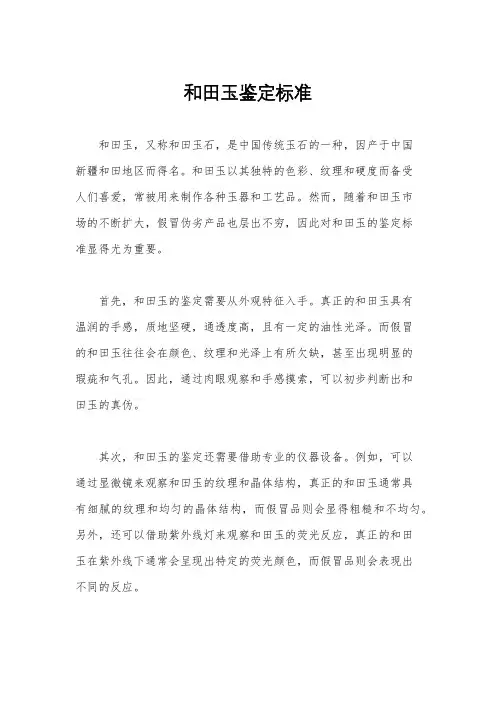 和田玉鉴定标准

和田玉，又称和田玉石，是中国传统玉石的一种，因产于中国新疆和田地区而得名。和田玉以其独特的色彩、纹理和硬度而备受人们喜爱，常被用来制作各种玉器和工艺品。然而，随着和田玉市场的不断扩大，假冒伪劣产品也层出不穷，因此对和田玉的鉴定标准显得尤为重要。

首先，和田玉的鉴定需要从外观特征入手。真正的和田玉具有温润的手感，质地坚硬，通透度高，且有一定的油性光泽。而假冒的和田玉往往会在颜色、纹理和光泽上有所欠缺，甚至出现明显的瑕疵和气孔。因此，通过肉眼观察和手感摸索，可以初步判断出和田玉的真伪。

其次，和田玉的鉴定还需要借助专业的仪器设备。例如，可以通过显微镜来观察和田玉的纹理和晶体结构，真正的和田玉通常具有细腻的纹理和均匀的晶体结构，而假冒品则会显得粗糙和不均匀。另外，还可以借助紫外线灯来观察和田玉的荧光反应，真正的和田玉在紫外线下通常会呈现出特定的荧光颜色，而假冒品则会表现出不同的反应。